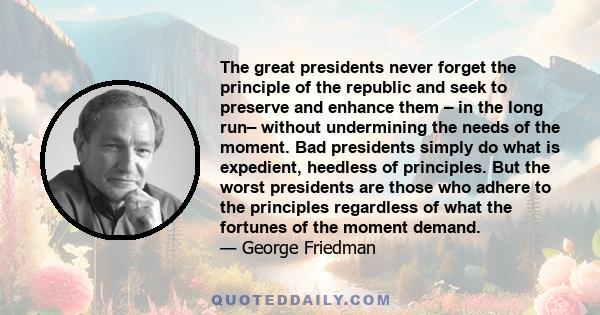 The great presidents never forget the principle of the republic and seek to preserve and enhance them – in the long run– without undermining the needs of the moment. Bad presidents simply do what is expedient, heedless of principles. But the worst presidents are those who adhere to the principles regardless of what the fortunes of the moment demand.
— George Friedman

QUOTEDDAILY.COM